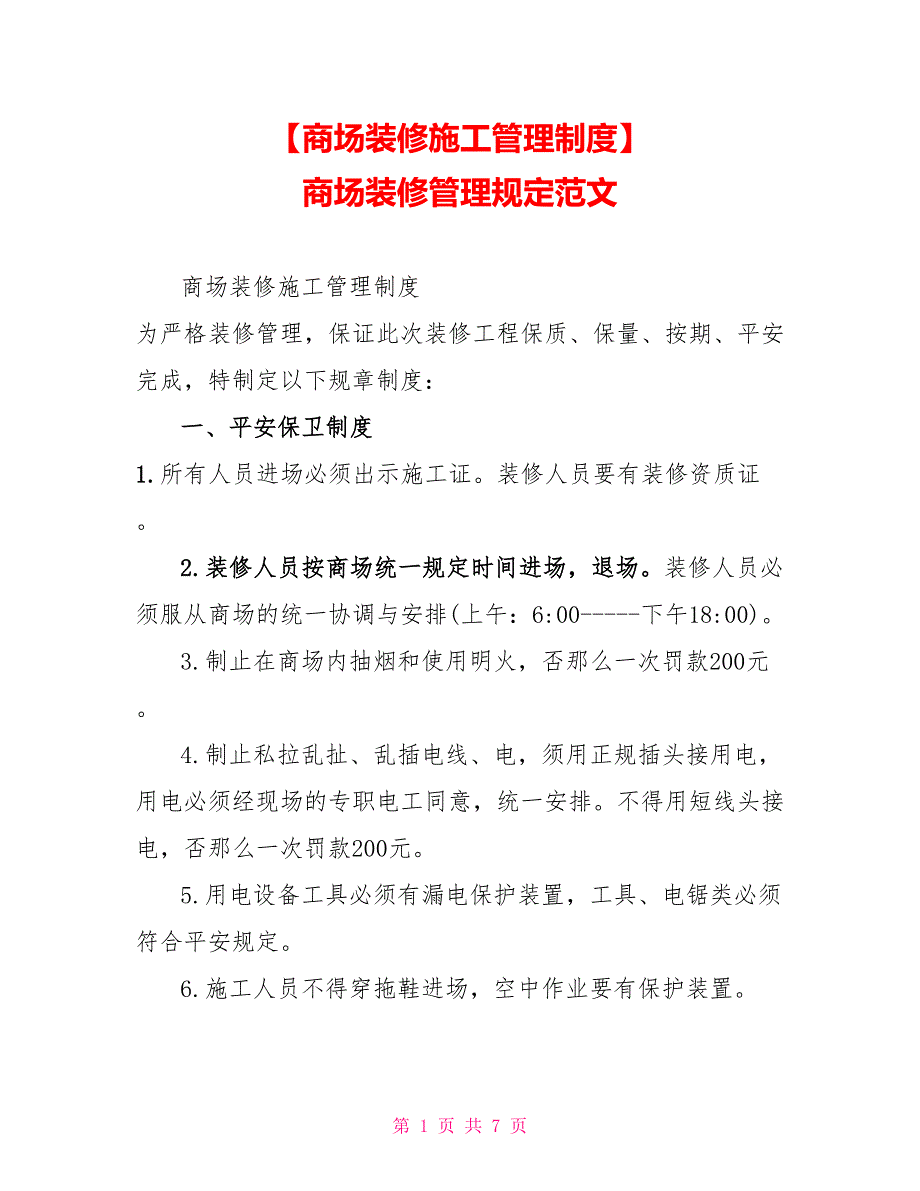 【商场装修施工管理制度】
商场装修管理规定范文

商场装修施工管理制度
为严格装修管理，保证此次装修工程保质、保量、按期、平安完成，特制定以下规章制度：

一、平安保卫制度

1.所有人员进场必须出示施工证。装修人员要有装修资质证。

2.装修人员按商场统一规定时间进场，退场。装修人员必须服从商场的统一协调与安排(上午：6:00-----下午18:00)。

3.制止在商场内抽烟和使用明火，否那么一次罚款200元。

4.制止私拉乱扯、乱插电线、电，须用正规插头接用电，用电必须经现场的专职电工同意，统一安排。不得用短线头接电，否那么一次罚款200元。

5.用电设备工具必须有漏电保护装置，工具、电锯类必须符合平安规定。

6.施工人员不得穿拖鞋进场，空中作业要有保护装置。

第 1 页 共 7 页